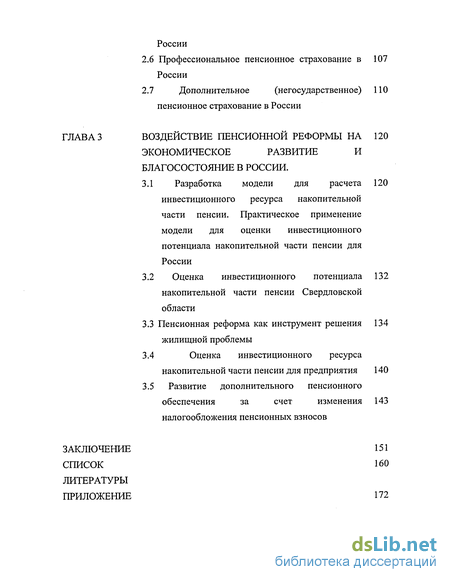 России

2.6 Профессиональное пенсионное страхование в России 107

2.7 Дополнительное (негосударственное) пенсионное страхование в России 110

ГЛАВА 3 ВОЗДЕЙСТВИЕ ПЕНСИОННОЙ РЕФОРМЫ НА ЭКОНОМИЧЕСКОЕ РАЗВИТИЕ И БЛАГОСОСТОЯНИЕ В РОССИИ. 120

3.1 Разработка модели для расчета инвестиционного ресурса накопительной части пенсии. Практическое применение модели для оценки инвестиционного потенциала накопительной части пенсии для России 120

3.2 Оценка инвестиционного потенциала накопительной части пенсии Свердловской области 132

3.3 Пенсионная реформа как инструмент решения жилищной проблемы 134

3.4 Оценка инвестиционного ресурса накопительной части пенсии для предприятия 140

3.5 Развитие дополнительного пенсионного обеспечения за счет изменения налогообложения пенсионных взносов 143

ЗАКЛЮЧЕНИЕ 151

СПИСОК ЛИТЕРАТУРЫ 160

ПРИЛОЖЕНИЕ 172

dsLib.net
библиотека диссертаций